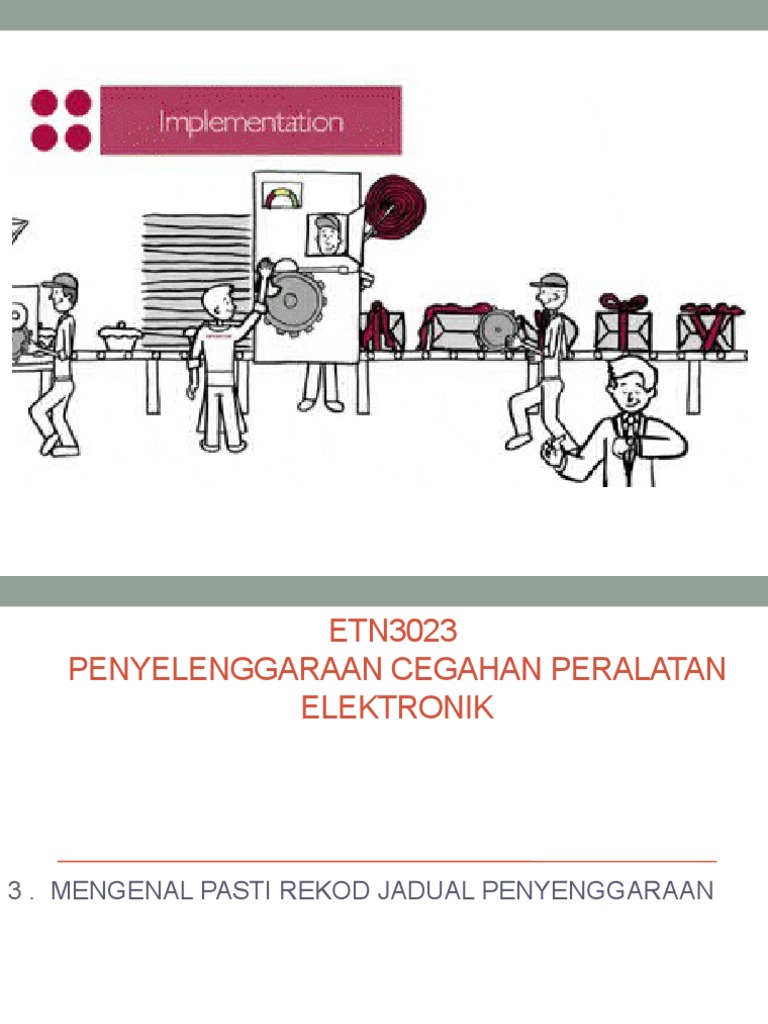 Implementation

ETN3023
PENYELENGGARAAN CEGAHAN PERALATAN ELEKTRONIK

3 . MENGENAL PASTI REKOD JADUAL PENYENGGARAAN